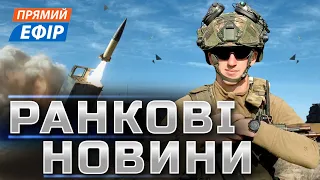 ПРЯМИЙ
ЕФІР

РАНКОВІ
НОВИНИ